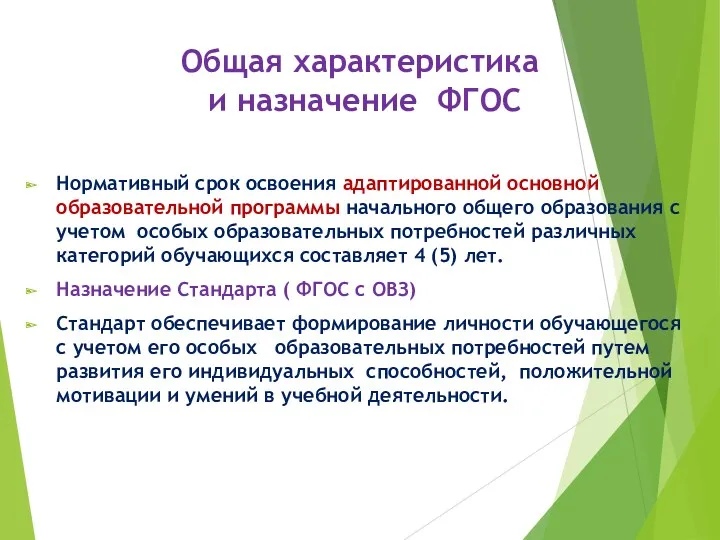 Общая характеристика и назначение ФГОС

Нормативный срок освоения адаптированной основной образовательной программы начального общего образования с учетом особых образовательных потребностей различных категорий обучающихся составляет 4 (5) лет.

Назначение Стандарта ( ФГОС с ОВЗ)

Стандарт обеспечивает формирование личности обучающегося с учетом его особых образовательных потребностей путем развития его индивидуальных способностей, положительной мотивации и умений в учебной деятельности.